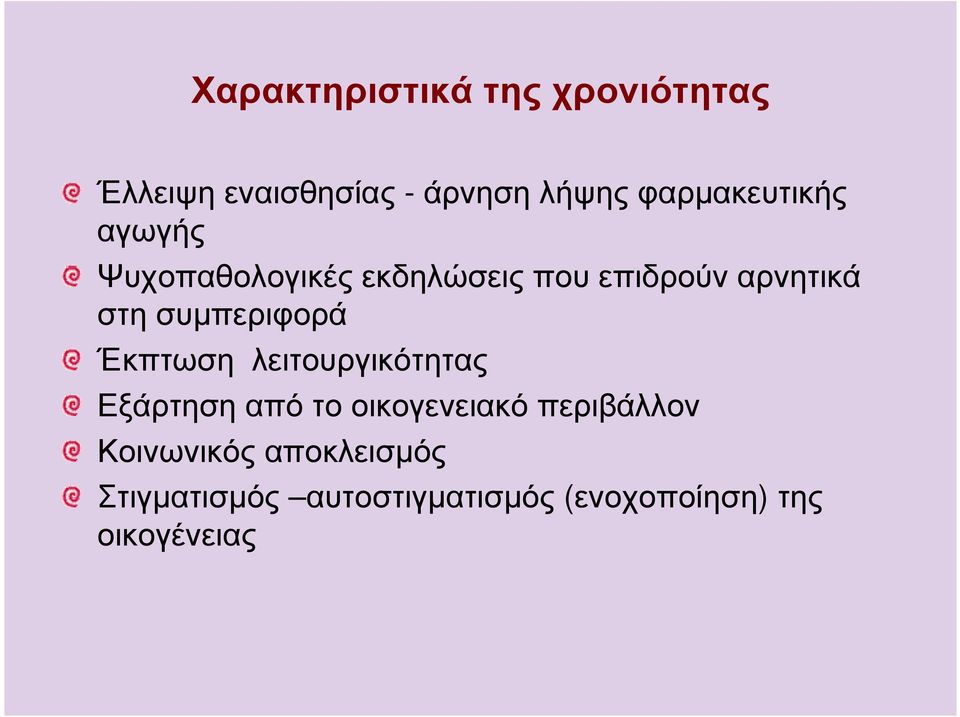 Χαρακτηριστικά της χρονιότητας

Έλλειψη εναισθησίας - άρνηση λήψης φαρμακευτικής αγωγής

Ψυχοπαθολογικές εκδηλώσεις που επιδρούν αρνητικά στη συμπεριφορά

Έκπτωση λειτουργικότητας

Εξάρτηση από το οικογενειακό περιβάλλον

Κοινωνικός αποκλεισμός

Στιγματισμός –αυτοστιγματισμός (ενοχοποίηση) της οικογένειας